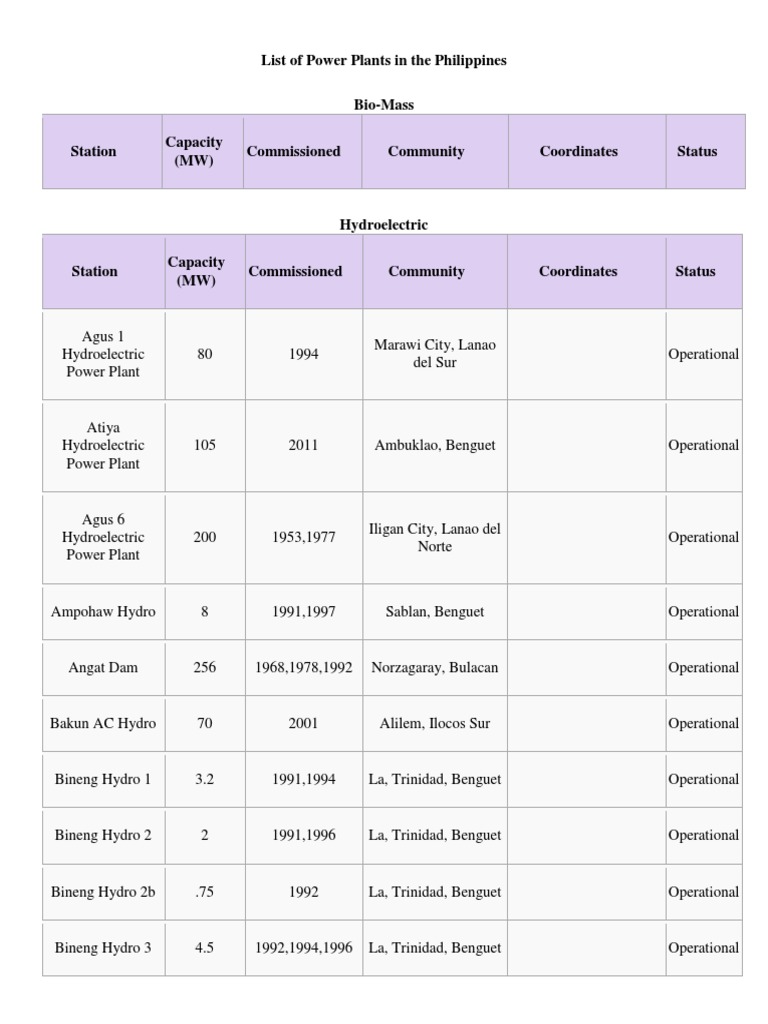 List of Power Plants in the Philippines

Bio-Mass

| Station | Capacity (MW) | Commissioned | Community | Coordinates | Status |
|---|---|---|---|---|---|

Hydroelectric

| Station | Capacity (MW) | Commissioned | Community | Coordinates | Status |
|---|---|---|---|---|---|
| Agus 1 Hydroelectric Power Plant | 80 | 1994 | Marawi City, Lanao del Sur | | Operational |
| Atiya Hydroelectric Power Plant | 105 | 2011 | Ambuklao, Benguet | | Operational |
| Agus 6 Hydroelectric Power Plant | 200 | 1953,1977 | Iligan City, Lanao del Norte | | Operational |
| Ampohaw Hydro | 8 | 1991,1997 | Sablan, Benguet | | Operational |
| Angat Dam | 256 | 1968,1978,1992 | Norzagaray, Bulacan | | Operational |
| Bakun AC Hydro | 70 | 2001 | Alilem, Ilocos Sur | | Operational |
| Bineng Hydro 1 | 3.2 | 1991,1994 | La, Trinidad, Benguet | | Operational |
| Bineng Hydro 2 | 2 | 1991,1996 | La, Trinidad, Benguet | | Operational |
| Bineng Hydro 2b | .75 | 1992 | La, Trinidad, Benguet | | Operational |
| Bineng Hydro 3 | 4.5 | 1992,1994,1996 | La, Trinidad, Benguet | | Operational |